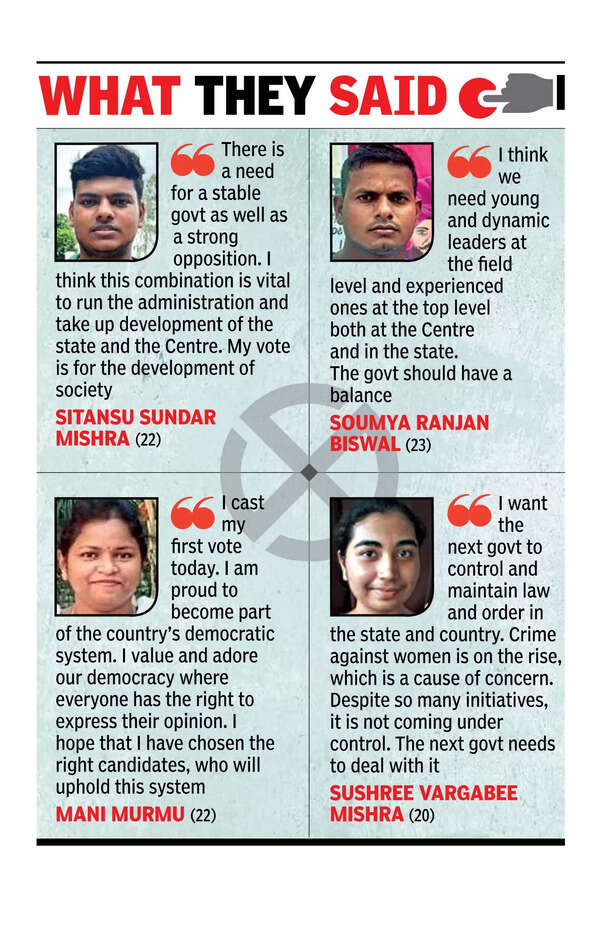 WHAT THEY SAID

There is a need for a stable govt as well as a strong opposition. I think this combination is vital to run the administration and take up development of the state and the Centre. My vote is for the development of society

SITANSU SUNDAR MISHRA (22)

I think we need young and dynamic leaders at the field level and experienced ones at the top level both at the Centre and in the state. The govt should have a balance

SOUMYA RANJAN BISWAL (23)

I cast my first vote today. I am proud to become part of the country's democratic system. I value and adore our democracy where everyone has the right to express their opinion. I hope that I have chosen the right candidates, who will uphold this system

MANI MURMU (22)

I want the next govt to control and maintain law and order in the state and country. Crime against women is on the rise, which is a cause of concern. Despite so many initiatives, it is not coming under control. The next govt needs to deal with it

SUSHREE VARGABEE MISHRA (20)